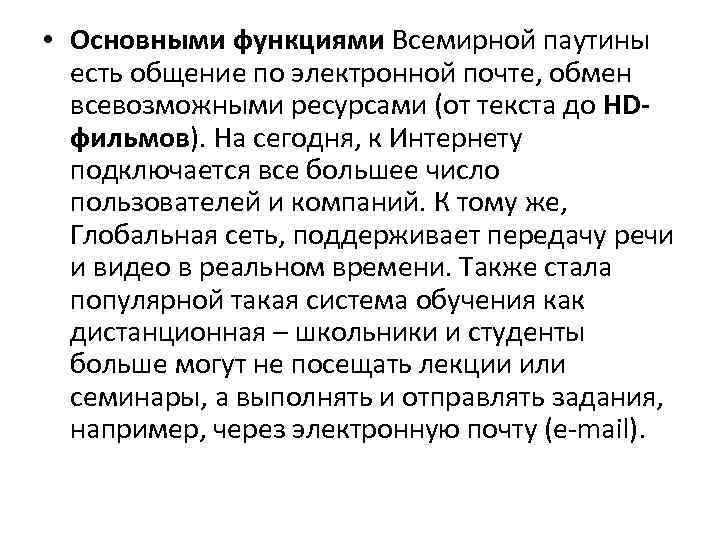 • Основными функциями Всемирной паутины есть общение по электронной почте, обмен всевозможными ресурсами (от текста до HD-фильмов). На сегодня, к Интернету подключается все большее число пользователей и компаний. К тому же, Глобальная сеть, поддерживает передачу речи и видео в реальном времени. Также стала популярной такая система обучения как дистанционная – школьники и студенты больше могут не посещать лекции или семинары, а выполнять и отправлять задания, например, через электронную почту (e-mail).